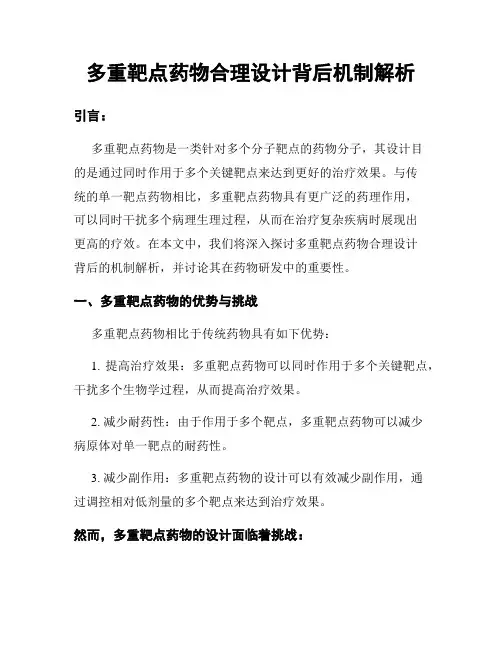 多重靶点药物合理设计背后机制解析

引言：

多重靶点药物是一类针对多个分子靶点的药物分子，其设计目的是通过同时作用于多个关键靶点来达到更好的治疗效果。与传统的单一靶点药物相比，多重靶点药物具有更广泛的药理作用，可以同时干扰多个病理生理过程，从而在治疗复杂疾病时展现出更高的疗效。在本文中，我们将深入探讨多重靶点药物合理设计背后的机制解析，并讨论其在药物研发中的重要性。

一、多重靶点药物的优势与挑战

多重靶点药物相比于传统药物具有如下优势：

1. 提高治疗效果：多重靶点药物可以同时作用于多个关键靶点，干扰多个生物学过程，从而提高治疗效果。

2. 减少耐药性：由于作用于多个靶点，多重靶点药物可以减少病原体对单一靶点的耐药性。

3. 减少副作用：多重靶点药物的设计可以有效减少副作用，通过调控相对低剂量的多个靶点来达到治疗效果。

然而，多重靶点药物的设计面临着挑战：